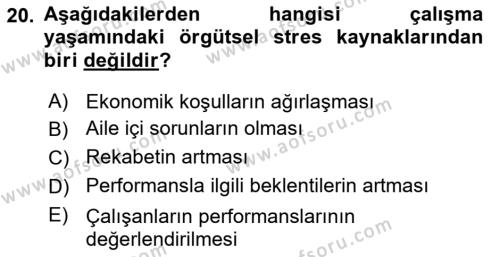 20. Aşağıdakilerden hangisi çalışma yaşamındaki örgütsel stres kaynaklarından biri değildir?

A) Ekonomik koşulların ağırlaşması
B) Aile içi sorunların olması
C) Rekabetin artması
D) Performansla ilgili beklentilerin artması
E) Çalışanların performanslarının değerlendirilmesi

www.aofsoru.com